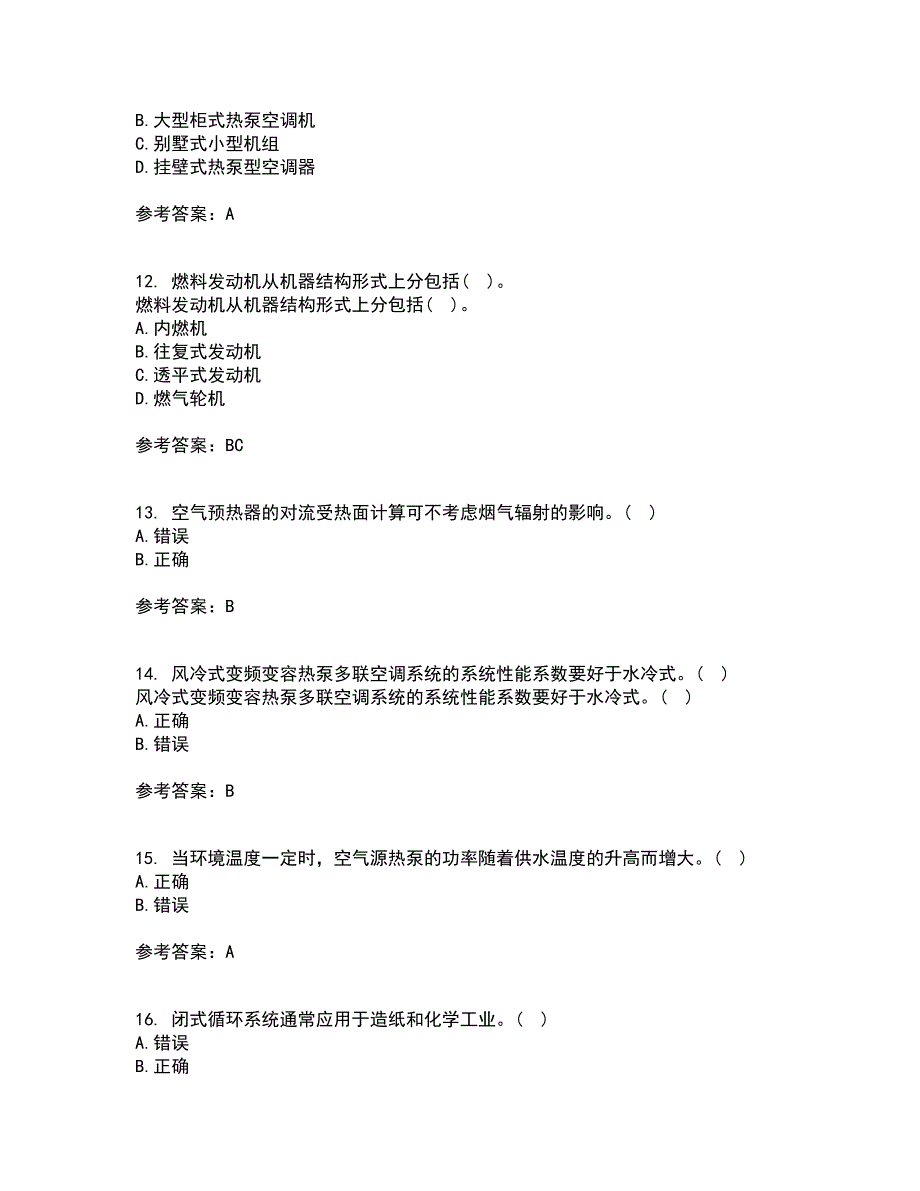 B. 大型柜式热泵空调机
C. 别墅式小型机组
D. 挂壁式热泵型空调器

参考答案：A

12. 燃料发动机从机器结构形式上分包括（ ）。
燃料发动机从机器结构形式上分包括（ ）。
A. 内燃机
B. 往复式发动机
C. 透平式发动机
D. 燃气轮机

参考答案：BC

13. 空气预热器的对流受热面计算可不考虑烟气辐射的影响。（ ）
A. 错误
B. 正确

参考答案：B

14. 风冷式变频变容热泵多联空调系统的系统性能系数要好于水冷式。（ ）
风冷式变频变容热泵多联空调系统的系统性能系数要好于水冷式。（ ）
A. 正确
B. 错误

参考答案：B

15. 当环境温度一定时，空气源热泵的功率随着供水温度的升高而增大。（ ）
A. 正确
B. 错误

参考答案：A

16. 闭式循环系统通常应用于造纸和化学工业。（ ）
A. 错误
B. 正确